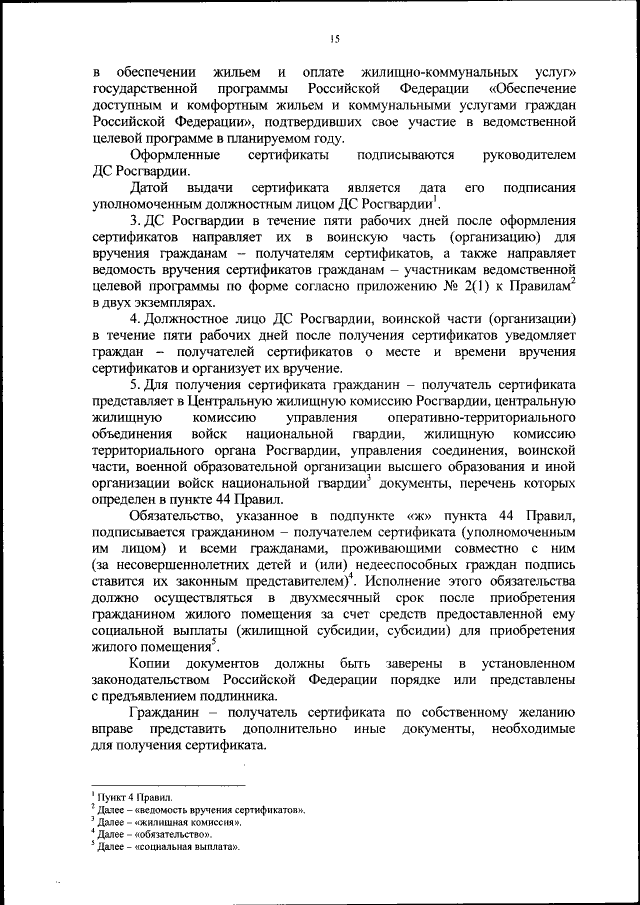 15

в обеспечении жильем и оплате жилищно-коммунальных услуг» государственной программы Российской Федерации «Обеспечение доступным и комфортным жильем и коммунальными услугами граждан Российской Федерации», подтвердивших свое участие в ведомственной целевой программе в планируемом году.

Оформленные сертификаты подписываются руководителем ДС Росгвардии.

Датой выдачи сертификата является дата его подписания уполномоченным должностным лицом ДС Росгвардии$^1$.

3. ДС Росгвардии в течение пяти рабочих дней после оформления сертификатов направляет их в воинскую часть (организацию) для вручения гражданам – получателям сертификатов, а также направляет ведомость вручения сертификатов гражданам – участникам ведомственной целевой программы по форме согласно приложению № 2(1) к Правилам$^2$ в двух экземплярах.

4. Должностное лицо ДС Росгвардии, воинской части (организации) в течение пяти рабочих дней после получения сертификатов уведомляет граждан – получателей сертификатов о месте и времени вручения сертификатов и организует их вручение.

5. Для получения сертификата гражданин – получатель сертификата представляет в Центральную жилищную комиссию Росгвардии, центральную жилищную комиссию управления оперативно-территориального объединения войск национальной гвардии, жилищную комиссию территориального органа Росгвардии, управления соединения, воинской части, военной образовательной организации высшего образования и иной организации войск национальной гвардии$^3$ документы, перечень которых определен в пункте 44 Правил.

Обязательство, указанное в подпункте «ж» пункта 44 Правил, подписывается гражданином – получателем сертификата (уполномоченным им лицом) и всеми гражданами, проживающими совместно с ним (за несовершеннолетних детей и (или) недееспособных граждан подпись ставится их законным представителем)$^4$. Исполнение этого обязательства должно осуществляться в двухмесячный срок после приобретения гражданином жилого помещения за счет средств предоставленной ему социальной выплаты (жилищной субсидии, субсидии) для приобретения жилого помещения$^5$.

Копии документов должны быть заверены в установленном законодательством Российской Федерации порядке или представлены с предъявлением подлинника.

Гражданин – получатель сертификата по собственному желанию вправе представить дополнительно иные документы, необходимые для получения сертификата.

$^1$ Пункт 4 Правил.
$^2$ Далее – «ведомость вручения сертификатов».
$^3$ Далее – «жилищная комиссия».
$^4$ Далее – «обязательство».
$^5$ Далее – «социальная выплата».